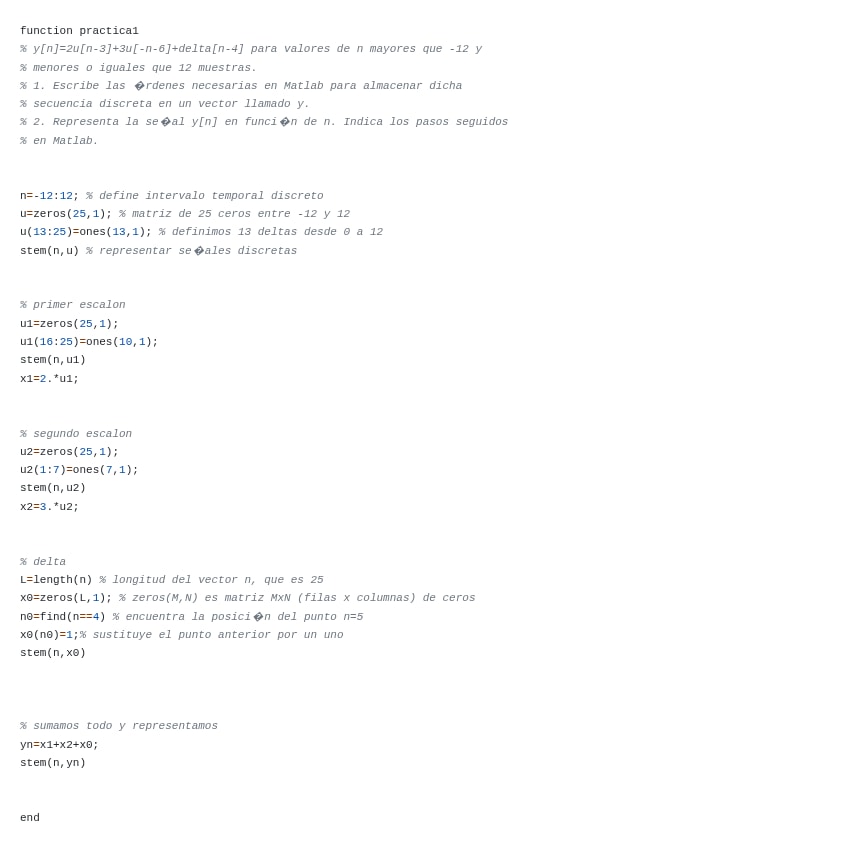 function practica1
% y[n]=2u[n-3]+3u[-n-6]+delta[n-4] para valores de n mayores que -12 y
% menores o iguales que 12 muestras.
% 1. Escribe las �rdenes necesarias en Matlab para almacenar dicha
% secuencia discreta en un vector llamado y.
% 2. Representa la se�al y[n] en funci�n de n. Indica los pasos seguidos
% en Matlab.

n=-12:12; % define intervalo temporal discreto
u=zeros(25,1); % matriz de 25 ceros entre -12 y 12
u(13:25)=ones(13,1); % definimos 13 deltas desde 0 a 12
stem(n,u) % representar se�ales discretas

% primer escalon
u1=zeros(25,1);
u1(16:25)=ones(10,1);
stem(n,u1)
x1=2.*u1;

% segundo escalon
u2=zeros(25,1);
u2(1:7)=ones(7,1);
stem(n,u2)
x2=3.*u2;

% delta
L=length(n) % longitud del vector n, que es 25
x0=zeros(L,1); % zeros(M,N) es matriz MxN (filas x columnas) de ceros
n0=find(n==4) % encuentra la posici�n del punto n=5
x0(n0)=1;% sustituye el punto anterior por un uno
stem(n,x0)

% sumamos todo y representamos
yn=x1+x2+x0;
stem(n,yn)

end